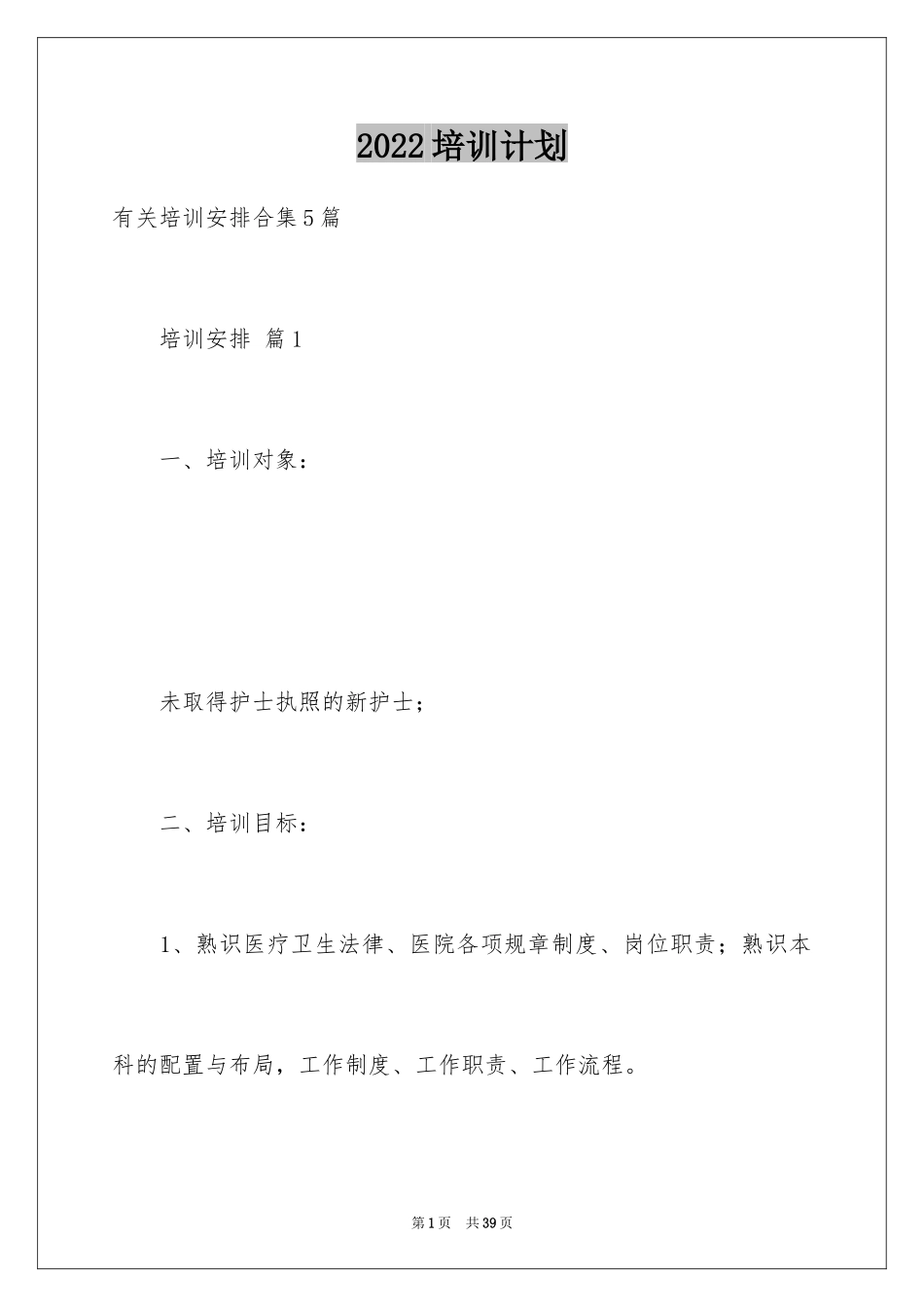 2022培训计划

有关培训安排合集5篇

培训安排 篇1

一、培训对象：

未取得护士执照的新护士；

二、培训目标：

1、熟识医疗卫生法律、医院各项规章制度、岗位职责；熟识本科的配置与布局，工作制度、工作职责、工作流程。

第1页 共39页